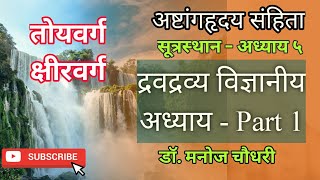 तोयवर्ग
क्षीरवर्ग

अष्टांगहृदय संहिता
सूत्रस्थान - अध्याय ५
द्रवद्रव्य विज्ञानीय अध्याय - Part 1
डॉ. मनोज चौधरी

SUBSCRIBE